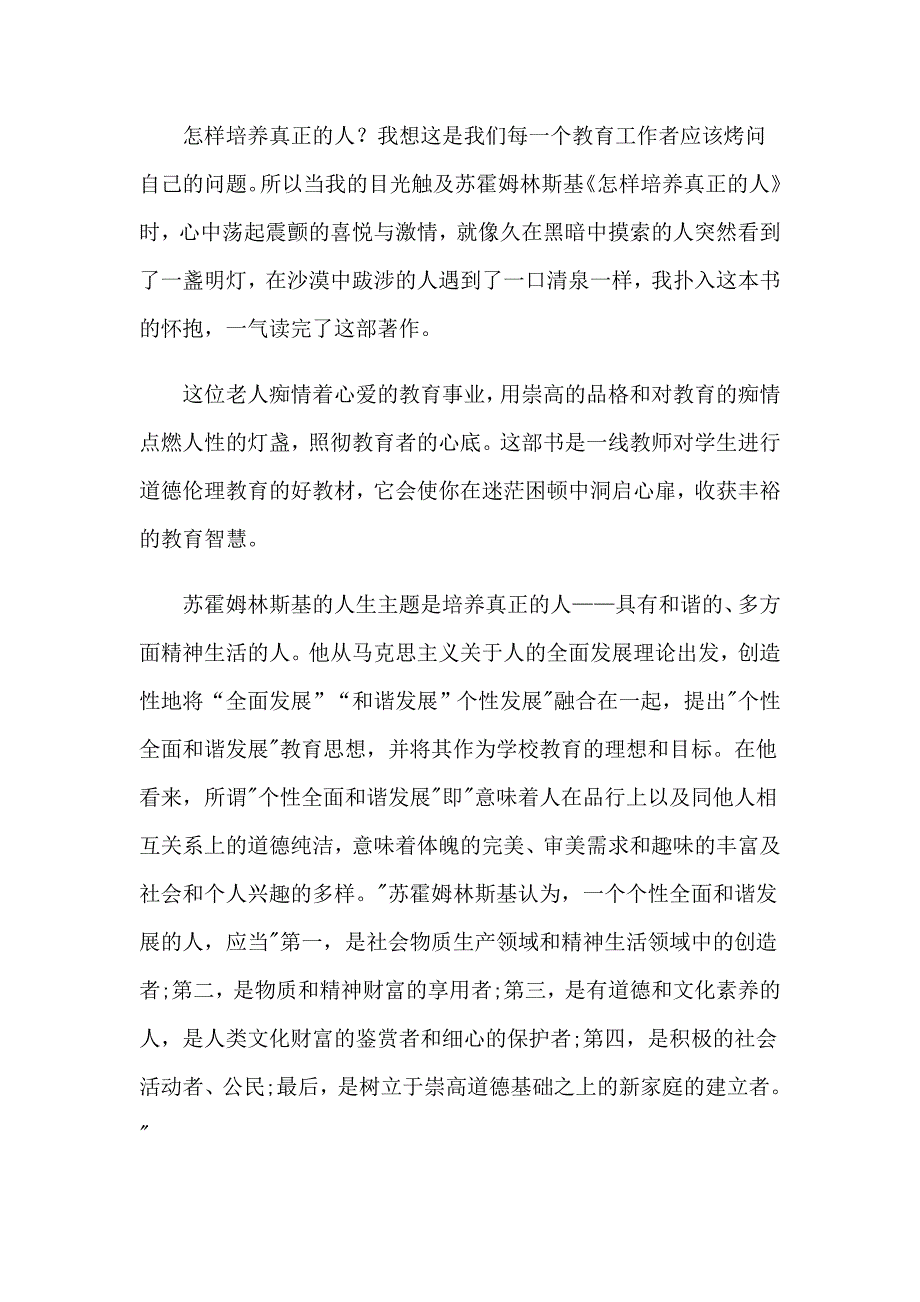 怎样培养真正的人？我想这是我们每一个教育工作者应该烤问自己的问题。所以当我的目光触及苏霍姆林斯基《怎样培养真正的人》时，心中荡起震颤的喜悦与激情，就像久在黑暗中摸索的人突然看到了一盏明灯，在沙漠中跋涉的人遇到了一口清泉一样，我扑入这本书的怀抱，一气读完了这部著作。

这位老人痴情着心爱的教育事业，用崇高的品格和对教育的痴情点燃人性的灯盏，照彻教育者的心底。这部书是一线教师对学生进行道德伦理教育的好教材，它会使你在迷茫困顿中洞启心扉，收获丰裕的教育智慧。

苏霍姆林斯基的人生主题是培养真正的人——具有和谐的、多方面精神生活的人。他从马克思主义关于人的全面发展理论出发，创造性地将“全面发展”“和谐发展”个性发展"融合在一起，提出"个性全面和谐发展"教育思想，并将其作为学校教育的理想和目标。在他看来，所谓"个性全面和谐发展"即"意味着人在品行上以及同他人相互关系上的道德纯洁，意味着体魄的完美、审美需求和趣味的丰富及社会和个人兴趣的多样。"苏霍姆林斯基认为，一个个性全面和谐发展的人，应当"第一，是社会物质生产领域和精神生活领域中的创造者;第二，是物质和精神财富的享用者;第三，是有道德和文化素养的人，是人类文化财富的鉴赏者和细心的保护者;第四，是积极的社会活动者、公民;最后，是树立于崇高道德基础之上的新家庭的建立者。"